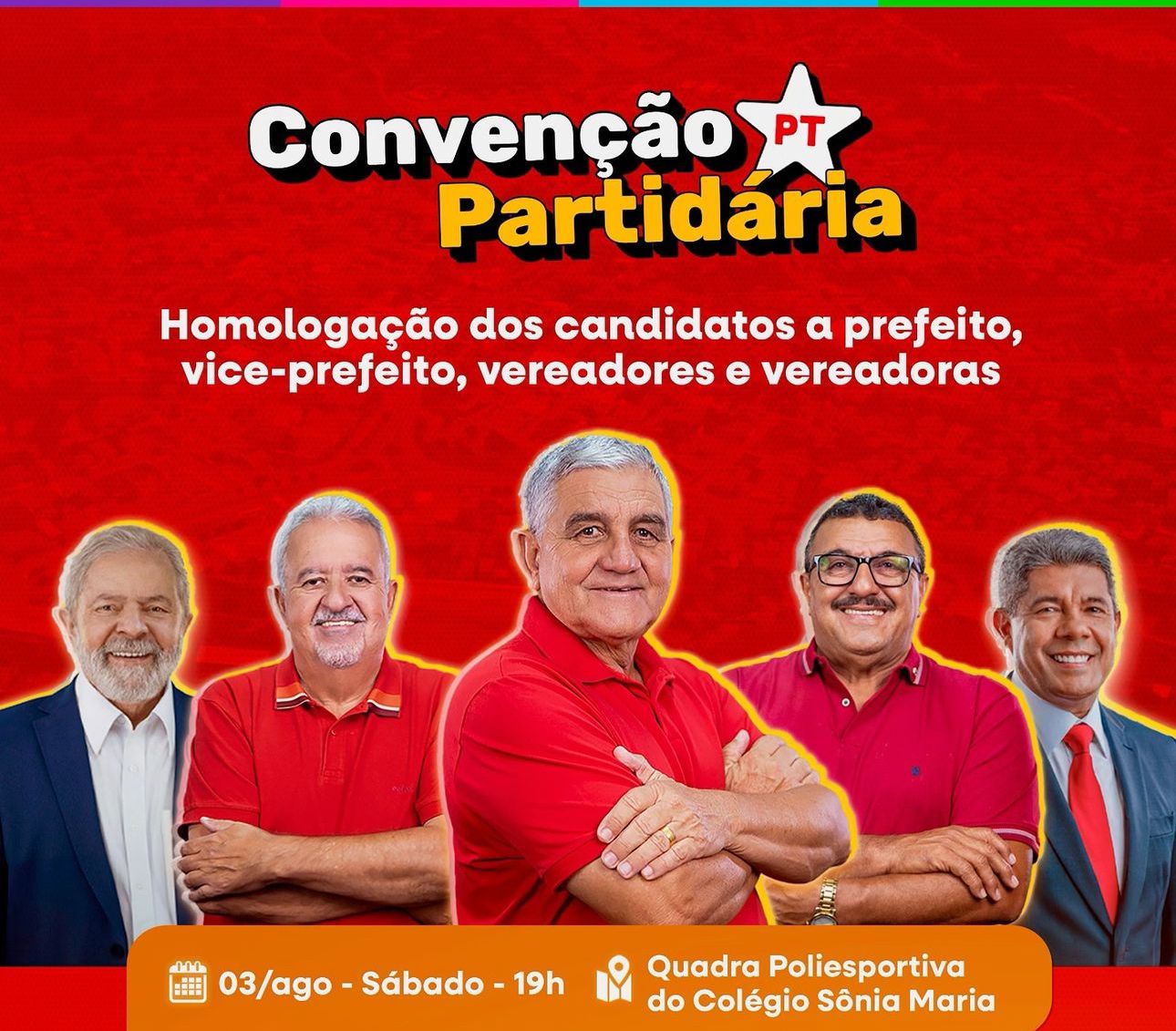 Convenção PT
Partidária

Homologação dos candidatos a prefeito, vice-prefeito, vereadores e vereadoras

03/ago - Sábado - 19h

Quadra Poliesportiva do Colégio Sônia Maria